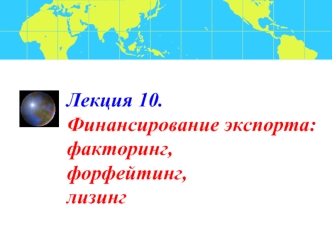 Лекция 10.
Финансирование экспорта: факторинг, форфейтинг, лизинг